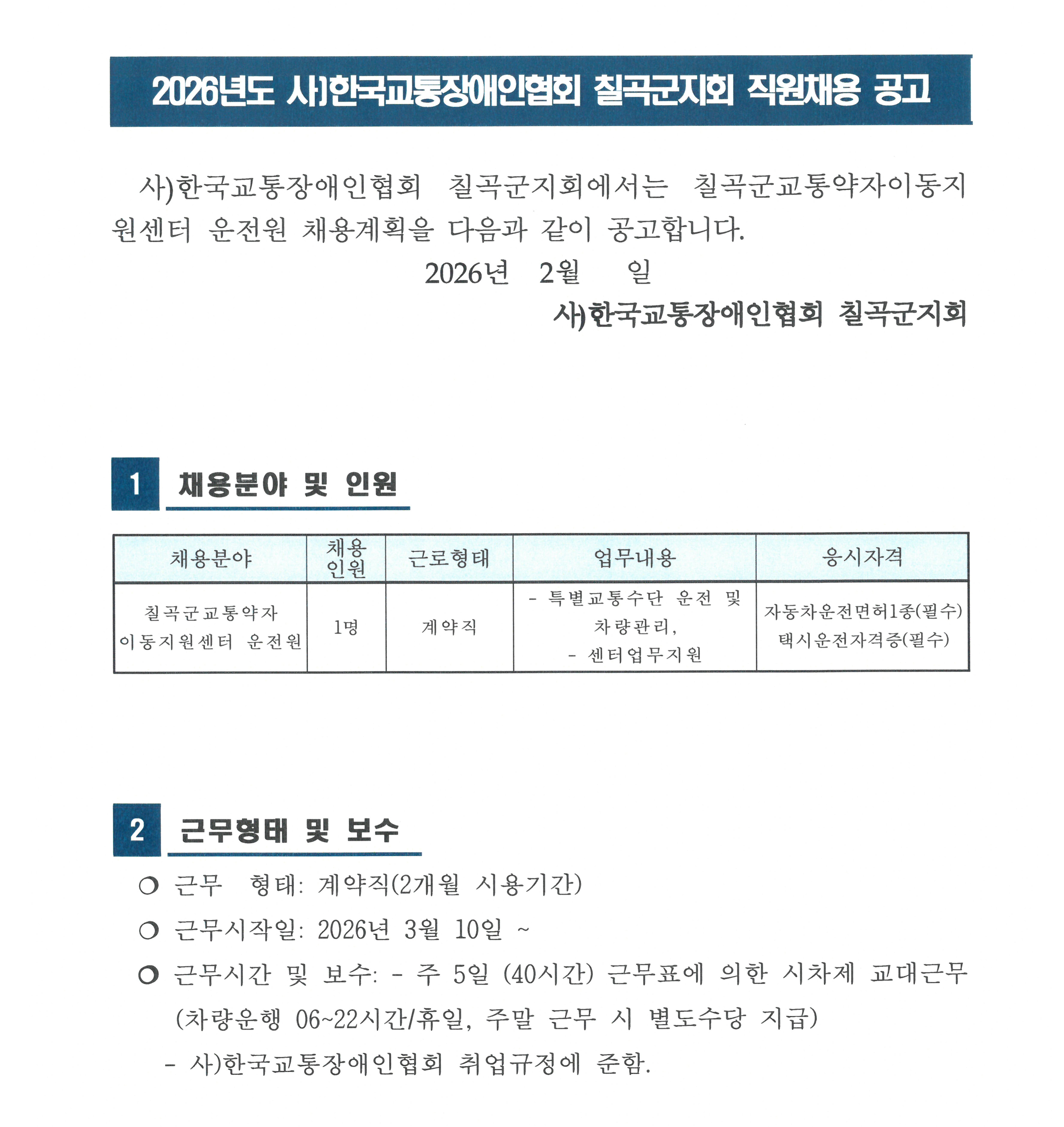 2026년도 사)한국교통장애인협회 칠곡군지회 직원채용 공고

사)한국교통장애인협회 칠곡군지회에서는 칠곡군교통약자이동지원센터 운전원 채용계획을 다음과 같이 공고합니다.

2026년 2월 일

사)한국교통장애인협회 칠곡군지회

1 채용분야 및 인원

| 채용분야 | 채용 인원 | 근로형태 | 업무내용 | 응시자격 |
|---|---|---|---|---|
| 칠곡군교통약자 이동지원센터 운전원 | 1명 | 계약직 | - 특별교통수단 운전 및 차량관리, - 센터업무지원 | 자동차운전면허1종(필수) 택시운전자격증(필수) |

2 근무형태 및 보수

❍ 근무 형태: 계약직(2개월 시용기간)

❍ 근무시작일: 2026년 3월 10일 ~

❍ 근무시간 및 보수: - 주 5일 (40시간) 근무표에 의한 시차제 교대근무 (차량운행 06~22시간/휴일, 주말 근무 시 별도수당 지급)

- 사)한국교통장애인협회 취업규정에 준함.